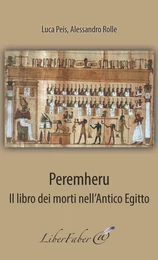 Luca Peis, Alessandro Rolle

Peremheru
Il libro dei morti nell'Antico Egitto

LiberFaber